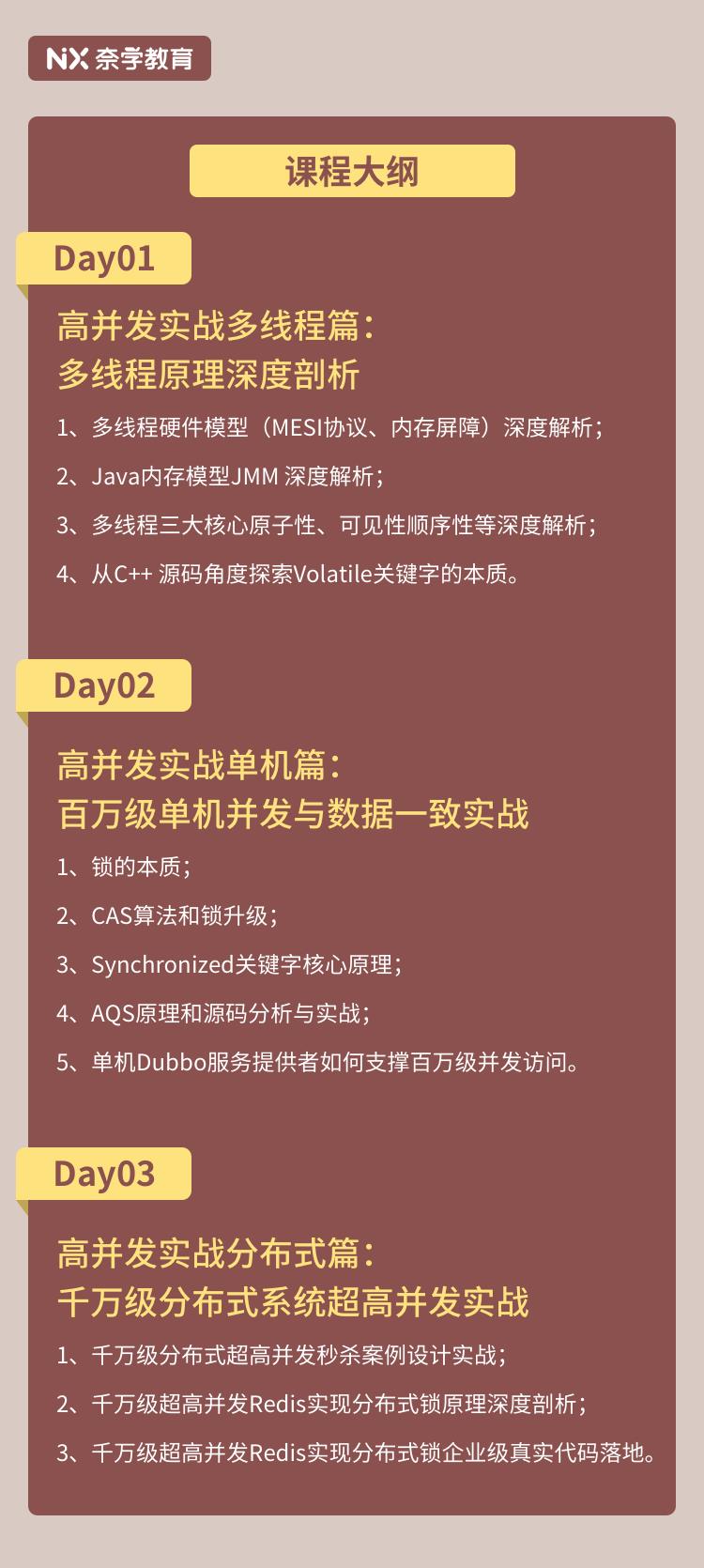 NX 奈学教育

课程大纲

Day01

高并发实战多线程篇：
多线程原理深度剖析

1、多线程硬件模型（MESI协议、内存屏障）深度解析；

2、Java内存模型JMM 深度解析；

3、多线程三大核心原子性、可见性顺序性等深度解析；

4、从C++ 源码角度探索Volatile关键字的本质。

Day02

高并发实战单机篇：
百万级单机并发与数据一致实战

1、锁的本质；

2、CAS算法和锁升级；

3、Synchronized关键字核心原理；

4、AQS原理和源码分析与实战；

5、单机Dubbo服务提供者如何支撑百万级并发访问。

Day03

高并发实战分布式篇：
千万级分布式系统超高并发实战

1、千万级分布式超高并发秒杀案例设计实战；

2、千万级超高并发Redis实现分布式锁原理深度剖析；

3、千万级超高并发Redis实现分布式锁企业级真实代码落地。